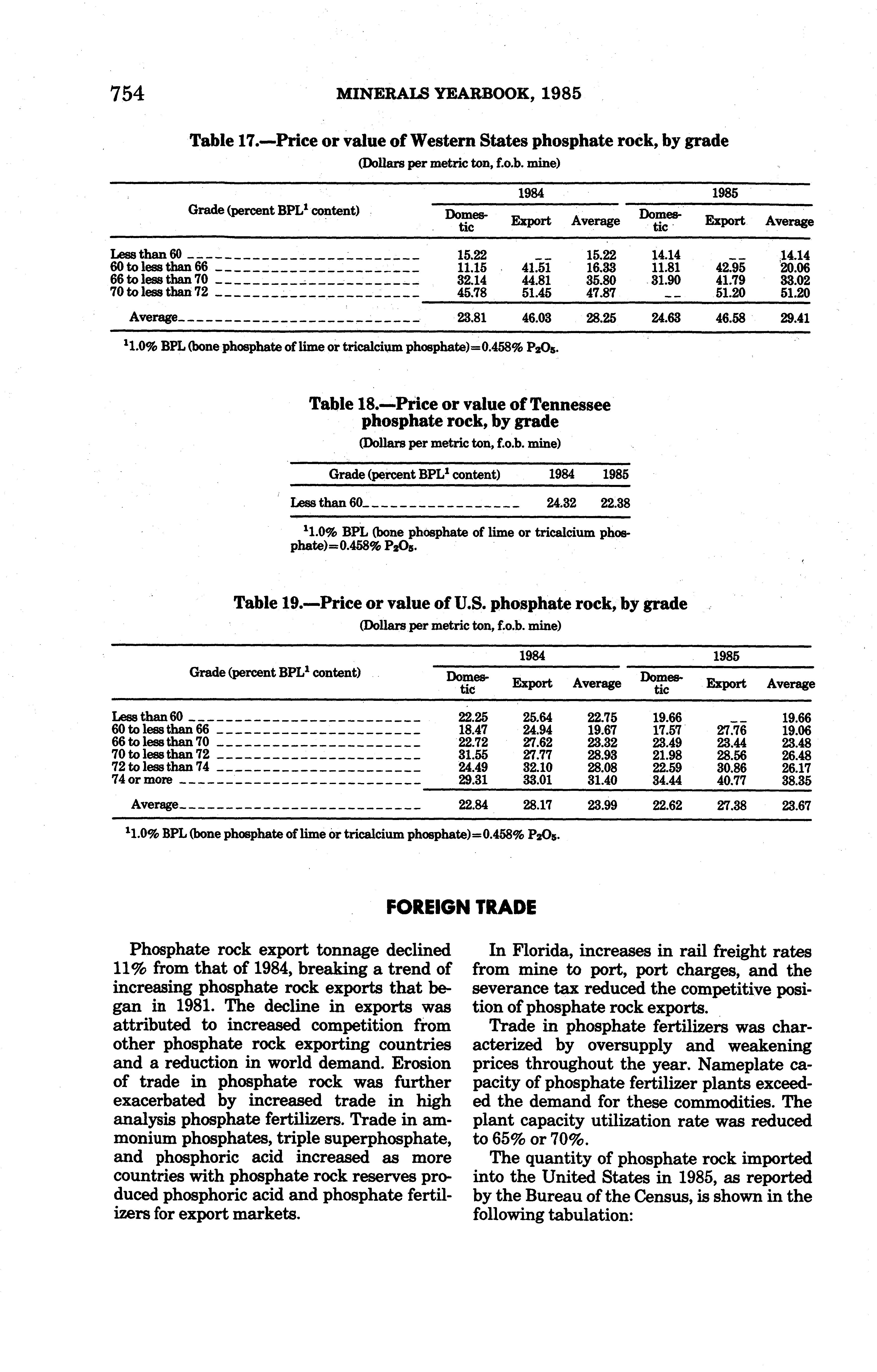 754 MINERALS YEARBOOK, 1985

Table 17.—Price or value of Western States phosphate rock, by grade

(Dollars per metric ton, f.o.b. mine)

| Grade (percent BPL$^1$ content) | 1984 Domestic | 1984 Export | 1984 Average | 1985 Domestic | 1985 Export | 1985 Average |
|---|---|---|---|---|---|---|
| Less than 60 | 15.22 | -- | 15.22 | 14.14 | -- | 14.14 |
| 60 to less than 66 | 11.15 | 41.51 | 16.33 | 11.81 | 42.95 | 20.06 |
| 66 to less than 70 | 32.14 | 44.81 | 35.80 | 31.90 | 41.79 | 33.02 |
| 70 to less than 72 | 45.78 | 51.45 | 47.87 | -- | 51.20 | 51.20 |
| Average | 23.81 | 46.03 | 28.25 | 24.63 | 46.58 | 29.41 |

$^1$1.0% BPL (bone phosphate of lime or tricalcium phosphate)=0.458% $P_2O_5$.

Table 18.—Price or value of Tennessee phosphate rock, by grade

(Dollars per metric ton, f.o.b. mine)

| Grade (percent BPL$^1$ content) | 1984 | 1985 |
|---|---|---|
| Less than 60 | 24.32 | 22.38 |

$^1$1.0% BPL (bone phosphate of lime or tricalcium phosphate)=0.458% $P_2O_5$.

Table 19.—Price or value of U.S. phosphate rock, by grade

(Dollars per metric ton, f.o.b. mine)

| Grade (percent BPL$^1$ content) | 1984 Domestic | 1984 Export | 1984 Average | 1985 Domestic | 1985 Export | 1985 Average |
|---|---|---|---|---|---|---|
| Less than 60 | 22.25 | 25.64 | 22.75 | 19.66 | -- | 19.66 |
| 60 to less than 66 | 18.47 | 24.94 | 19.67 | 17.57 | 27.76 | 19.06 |
| 66 to less than 70 | 22.72 | 27.62 | 23.32 | 23.49 | 23.44 | 23.48 |
| 70 to less than 72 | 31.55 | 27.77 | 28.93 | 21.98 | 28.56 | 26.48 |
| 72 to less than 74 | 24.49 | 32.10 | 28.08 | 22.59 | 30.86 | 26.17 |
| 74 or more | 29.31 | 33.01 | 31.40 | 34.44 | 40.77 | 38.35 |
| Average | 22.84 | 28.17 | 23.99 | 22.62 | 27.38 | 23.67 |

$^1$1.0% BPL (bone phosphate of lime or tricalcium phosphate)=0.458% $P_2O_5$.

FOREIGN TRADE

Phosphate rock export tonnage declined 11% from that of 1984, breaking a trend of increasing phosphate rock exports that began in 1981. The decline in exports was attributed to increased competition from other phosphate rock exporting countries and a reduction in world demand. Erosion of trade in phosphate rock was further exacerbated by increased trade in high analysis phosphate fertilizers. Trade in ammonium phosphates, triple superphosphate, and phosphoric acid increased as more countries with phosphate rock reserves produced phosphoric acid and phosphate fertilizers for export markets.

In Florida, increases in rail freight rates from mine to port, port charges, and the severance tax reduced the competitive position of phosphate rock exports.

Trade in phosphate fertilizers was characterized by oversupply and weakening prices throughout the year. Nameplate capacity of phosphate fertilizer plants exceeded the demand for these commodities. The plant capacity utilization rate was reduced to 65% or 70%.

The quantity of phosphate rock imported into the United States in 1985, as reported by the Bureau of the Census, is shown in the following tabulation: